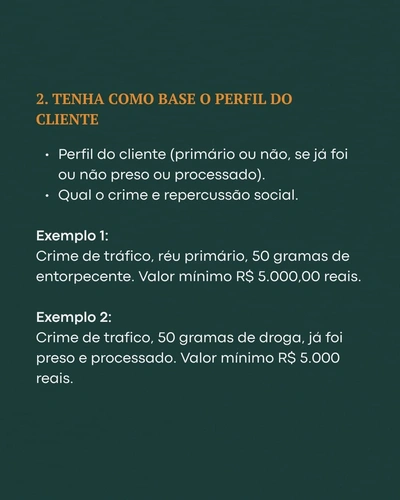 2. TENHA COMO BASE O PERFIL DO CLIENTE

• Perfil do cliente (primário ou não, se já foi ou não preso ou processado).
• Qual o crime e repercussão social.

Exemplo 1:
Crime de tráfico, réu primário, 50 gramas de entorpecente. Valor mínimo R$ 5.000,00 reais.

Exemplo 2:
Crime de trafico, 50 gramas de droga, já foi preso e processado. Valor mínimo R$ 5.000 reais.